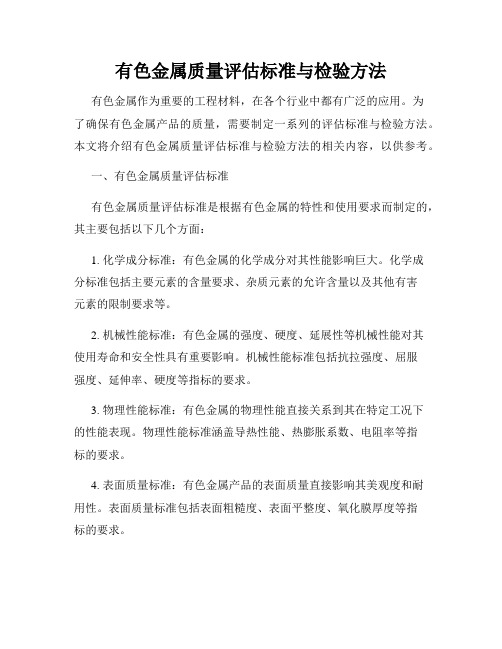 有色金属质量评估标准与检验方法

有色金属作为重要的工程材料，在各个行业中都有广泛的应用。为了确保有色金属产品的质量，需要制定一系列的评估标准与检验方法。本文将介绍有色金属质量评估标准与检验方法的相关内容，以供参考。

一、有色金属质量评估标准

有色金属质量评估标准是根据有色金属的特性和使用要求而制定的，其主要包括以下几个方面：

1. 化学成分标准：有色金属的化学成分对其性能影响巨大。化学成分标准包括主要元素的含量要求、杂质元素的允许含量以及其他有害元素的限制要求等。

2. 机械性能标准：有色金属的强度、硬度、延展性等机械性能对其使用寿命和安全性具有重要影响。机械性能标准包括抗拉强度、屈服强度、延伸率、硬度等指标的要求。

3. 物理性能标准：有色金属的物理性能直接关系到其在特定工况下的性能表现。物理性能标准涵盖导热性能、热膨胀系数、电阻率等指标的要求。

4. 表面质量标准：有色金属产品的表面质量直接影响其美观度和耐用性。表面质量标准包括表面粗糙度、表面平整度、氧化膜厚度等指标的要求。